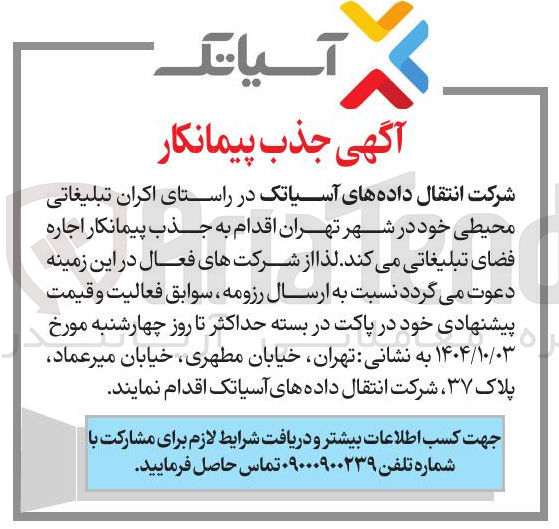 آسیاتک

آگهی جذب پیمانکار

شرکت انتقال داده‌های آسیاتک در راستای اکران تبلیغاتی محیطی خود در شهر تهران اقدام به جذب پیمانکار اجاره فضای تبلیغاتی می کند. لذا از شرکت های فعال در این زمینه دعوت می گردد نسبت به ارسال رزومه، سوابق فعالیت و قیمت پیشنهادی خود در پاکت در بسته حداکثر تا روز چهارشنبه مورخ ۱۴۰۴/۱۰/۰۳ به نشانی: تهران، خیابان مطهری، خیابان میرعماد، پلاک ۳۷، شرکت انتقال داده های آسیاتک اقدام نمایند.

جهت کسب اطلاعات بیشتر و دریافت شرایط لازم برای مشارکت با شماره تلفن ۰۹۰۰۰۹۰۰۲۳۹ تماس حاصل فرمایید.